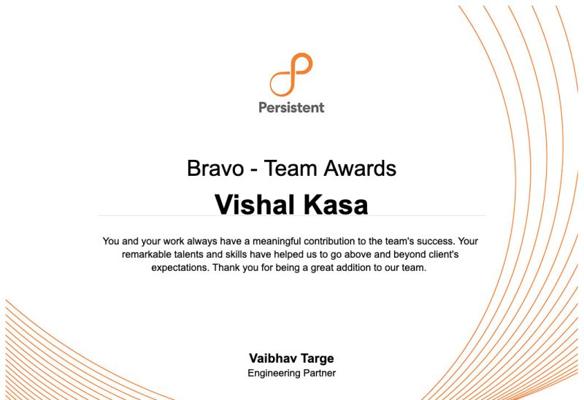 Persistent

Bravo - Team Awards

Vishal Kasa

You and your work always have a meaningful contribution to the team's success. Your remarkable talents and skills have helped us to go above and beyond client's expectations. Thank you for being a great addition to our team.

Vaibhav Targe
Engineering Partner